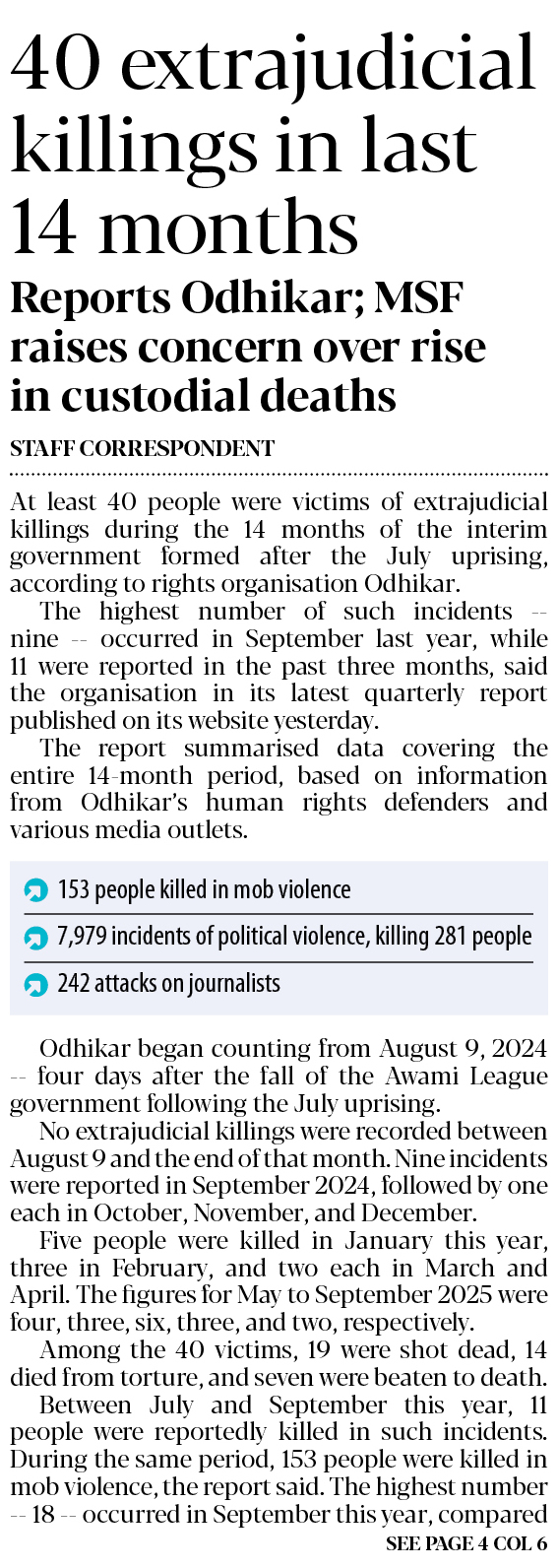 40 extrajudicial killings in last 14 months

Reports Odhikar; MSF raises concern over rise in custodial deaths

STAFF CORRESPONDENT

At least 40 people were victims of extrajudicial killings during the 14 months of the interim government formed after the July uprising, according to rights organisation Odhikar.

The highest number of such incidents -- nine -- occurred in September last year, while 11 were reported in the past three months, said the organisation in its latest quarterly report published on its website yesterday.

The report summarised data covering the entire 14-month period, based on information from Odhikar's human rights defenders and various media outlets.

153 people killed in mob violence

7,979 incidents of political violence, killing 281 people

242 attacks on journalists

Odhikar began counting from August 9, 2024 -- four days after the fall of the Awami League government following the July uprising.

No extrajudicial killings were recorded between August 9 and the end of that month. Nine incidents were reported in September 2024, followed by one each in October, November, and December.

Five people were killed in January this year, three in February, and two each in March and April. The figures for May to September 2025 were four, three, six, three, and two, respectively.

Among the 40 victims, 19 were shot dead, 14 died from torture, and seven were beaten to death.

Between July and September this year, 11 people were reportedly killed in such incidents. During the same period, 153 people were killed in mob violence, the report said. The highest number -- 18 -- occurred in September this year, compared

SEE PAGE 4 COL 6